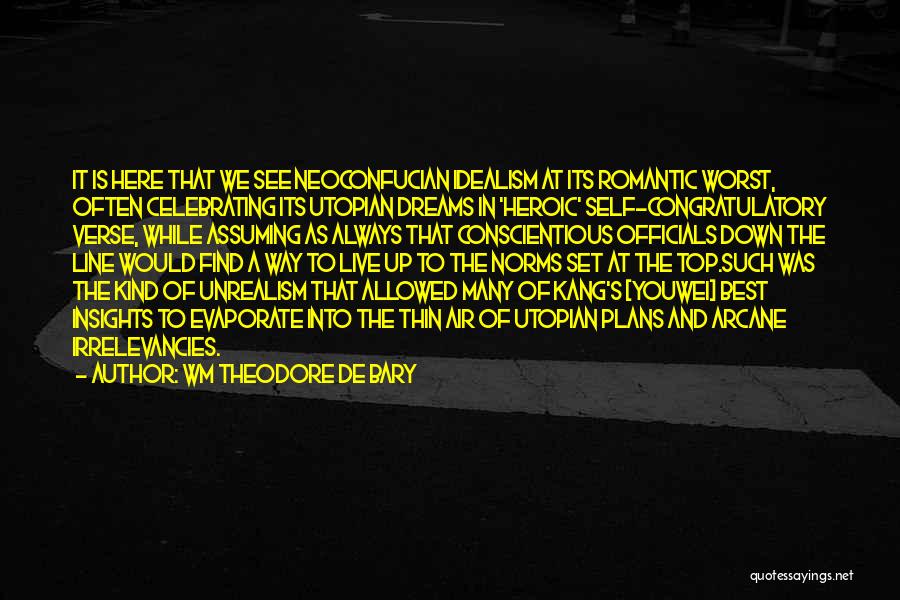 IT IS HERE THAT WE SEE NEOCONFUCIAN IDEALISM AT ITS ROMANTIC WORST, OFTEN CELEBRATING ITS UTOPIAN DREAMS IN 'HEROIC' SELF-CONGRATULATORY VERSE, WHILE ASSUMING AS ALWAYS THAT CONSCIENTIOUS OFFICIALS DOWN THE LINE WOULD FIND A WAY TO LIVE UP TO THE NORMS SET AT THE TOP.SUCH WAS THE KIND OF UNREALISM THAT ALLOWED MANY OF KANG'S [YOUWEI] BEST INSIGHTS TO EVAPORATE INTO THE THIN AIR OF UTOPIAN PLANS AND ARCANE IRRELEVANCIES.
- AUTHOR: WM THEODORE DE BARY

quotessayings.net